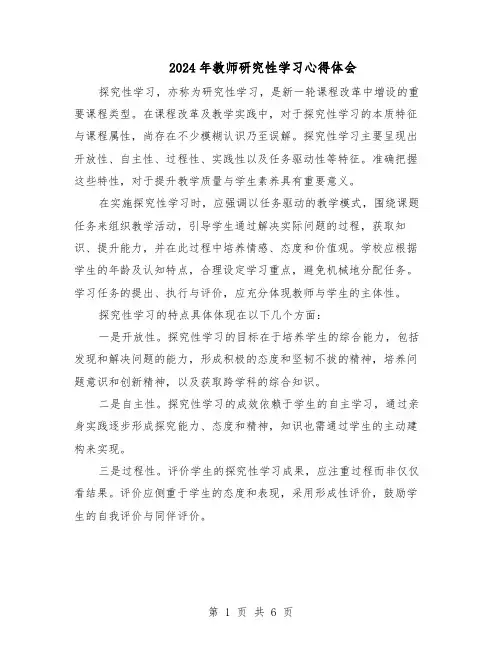 2024年教师研究性学习心得体会

探究性学习，亦称为研究性学习，是新一轮课程改革中增设的重要课程类型。在课程改革及教学实践中，对于探究性学习的本质特征与课程属性，尚存在不少模糊认识乃至误解。探究性学习主要呈现出开放性、自主性、过程性、实践性以及任务驱动性等特征。准确把握这些特性，对于提升教学质量与学生素养具有重要意义。

在实施探究性学习时，应强调以任务驱动的教学模式，围绕课题任务来组织教学活动，引导学生通过解决实际问题的过程，获取知识、提升能力，并在此过程中培养情感、态度和价值观。学校应根据学生的年龄及认知特点，合理设定学习重点，避免机械地分配任务。学习任务的提出、执行与评价，应充分体现教师与学生的主体性。

探究性学习的特点具体体现在以下几个方面：

一是开放性。探究性学习的目标在于培养学生的综合能力，包括发现和解决问题的能力，形成积极的态度和坚韧不拔的精神，培养问题意识和创新精神，以及获取跨学科的综合知识。

二是自主性。探究性学习的成效依赖于学生的自主学习，通过亲身实践逐步形成探究能力、态度和精神，知识也需通过学生的主动建构来实现。

三是过程性。评价学生的探究性学习成果，应注重过程而非仅仅看结果。评价应侧重于学生的态度和表现，采用形成性评价，鼓励学生的自我评价与同伴评价。

第 1 页 共 6 页